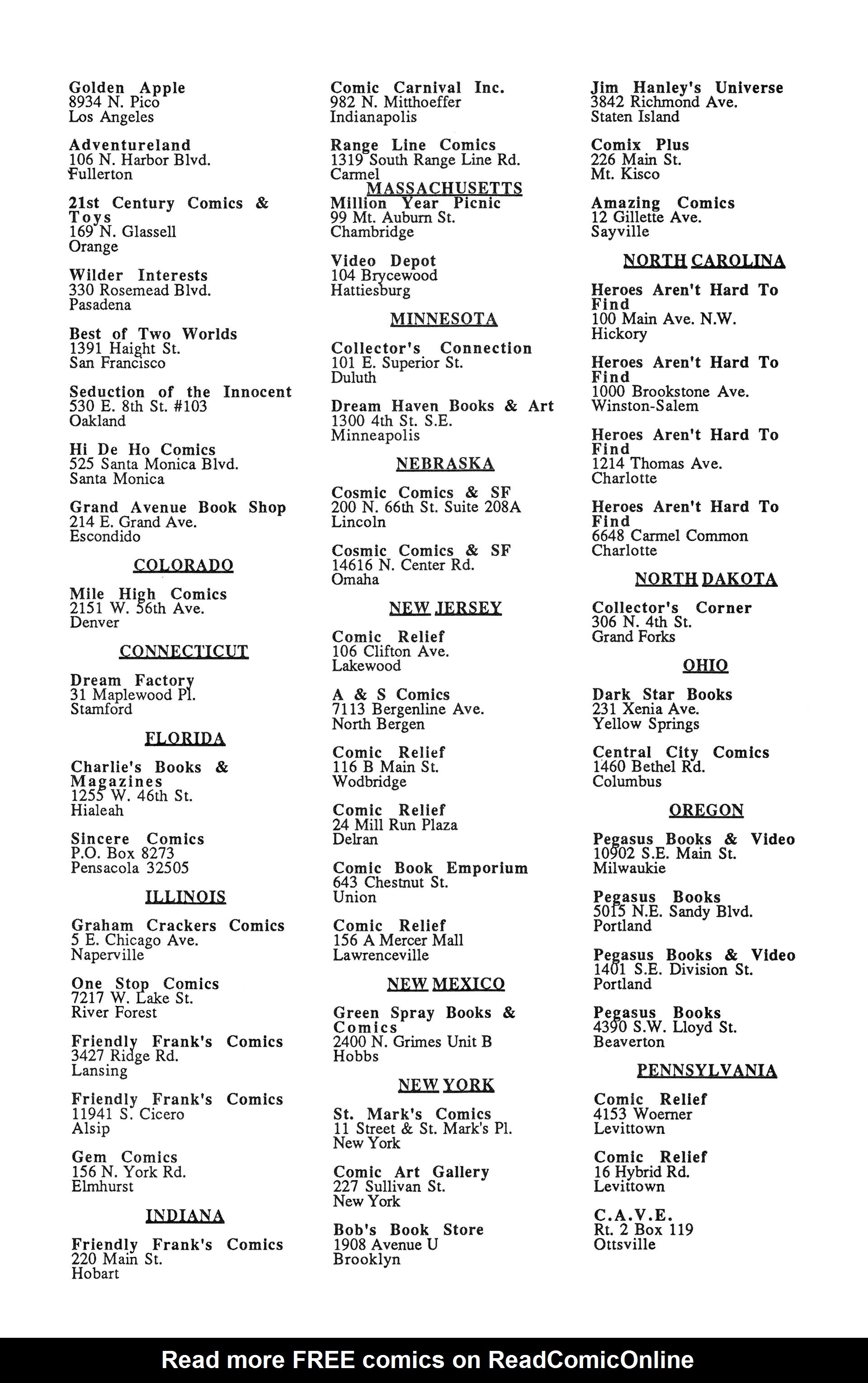 Golden Apple
8934 N. Pico
Los Angeles

Adventureland
106 N. Harbor Blvd.
Fullerton

21st Century Comics & Toys
169 N. Glassell
Orange

Wilder Interests
330 Rosemead Blvd.
Pasadena

Best of Two Worlds
1391 Haight St.
San Francisco

Seduction of the Innocent
530 E. 8th St. #103
Oakland

Hi De Ho Comics
525 Santa Monica Blvd.
Santa Monica

Grand Avenue Book Shop
214 E. Grand Ave.
Escondido

COLORADO

Mile High Comics
2151 W. 56th Ave.
Denver

CONNECTICUT

Dream Factory
31 Maplewood Pl.
Stamford

FLORIDA

Charlie's Books & Magazines
1255 W. 46th St.
Hialeah

Sincere Comics
P.O. Box 8273
Pensacola 32505

ILLINOIS

Graham Crackers Comics
5 E. Chicago Ave.
Naperville

One Stop Comics
7217 W. Lake St.
River Forest

Friendly Frank's Comics
3427 Ridge Rd.
Lansing

Friendly Frank's Comics
11941 S. Cicero
Alsip

Gem Comics
156 N. York Rd.
Elmhurst

INDIANA

Friendly Frank's Comics
220 Main St.
Hobart

Comic Carnival Inc.
982 N. Mitthoeffer
Indianapolis

Range Line Comics
1319 South Range Line Rd.
Carmel

MASSACHUSETTS

Million Year Picnic
99 Mt. Auburn St.
Chambridge

Video Depot
104 Brycewood
Hattiesburg

MINNESOTA

Collector's Connection
101 E. Superior St.
Duluth

Dream Haven Books & Art
1300 4th St. S.E.
Minneapolis

NEBRASKA

Cosmic Comics & SF
200 N. 66th St. Suite 208A
Lincoln

Cosmic Comics & SF
14616 N. Center Rd.
Omaha

NEW JERSEY

Comic Relief
106 Clifton Ave.
Lakewood

A & S Comics
7113 Bergenline Ave.
North Bergen

Comic Relief
116 B Main St.
Wodbridge

Comic Relief
24 Mill Run Plaza
Delran

Comic Book Emporium
643 Chestnut St.
Union

Comic Relief
156 A Mercer Mall
Lawrenceville

NEW MEXICO

Green Spray Books & Comics
2400 N. Grimes Unit B
Hobbs

NEW YORK

St. Mark's Comics
11 Street & St. Mark's Pl.
New York

Comic Art Gallery
227 Sullivan St.
New York

Bob's Book Store
1908 Avenue U
Brooklyn

Jim Hanley's Universe
3842 Richmond Ave.
Staten Island

Comix Plus
226 Main St.
Mt. Kisco

Amazing Comics
12 Gillette Ave.
Sayville

NORTH CAROLINA

Heroes Aren't Hard To Find
100 Main Ave. N.W.
Hickory

Heroes Aren't Hard To Find
1000 Brookstone Ave.
Winston-Salem

Heroes Aren't Hard To Find
1214 Thomas Ave.
Charlotte

Heroes Aren't Hard To Find
6648 Carmel Common
Charlotte

NORTH DAKOTA

Collector's Corner
306 N. 4th St.
Grand Forks

OHIO

Dark Star Books
231 Xenia Ave.
Yellow Springs

Central City Comics
1460 Bethel Rd.
Columbus

OREGON

Pegasus Books & Video
10902 S.E. Main St.
Milwaukie

Pegasus Books
5015 N.E. Sandy Blvd.
Portland

Pegasus Books & Video
1401 S.E. Division St.
Portland

Pegasus Books
4390 S.W. Lloyd St.
Beaverton

PENNSYLVANIA

Comic Relief
4153 Woerner
Levittown

Comic Relief
16 Hybrid Rd.
Levittown

C.A.V.E.
Rt. 2 Box 119
Ottsville

Read more FREE comics on ReadComicOnline